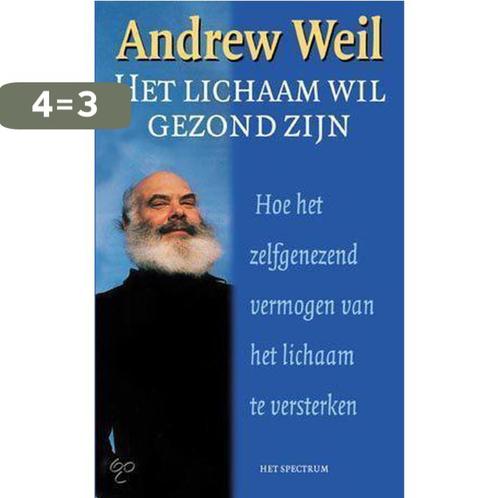 Andrew Weil

4=3

HET LICHAAM WIL GEZOND ZIJN

Hoe het zelfgenezend vermogen van het lichaam te versterken

HET SPECTRUM